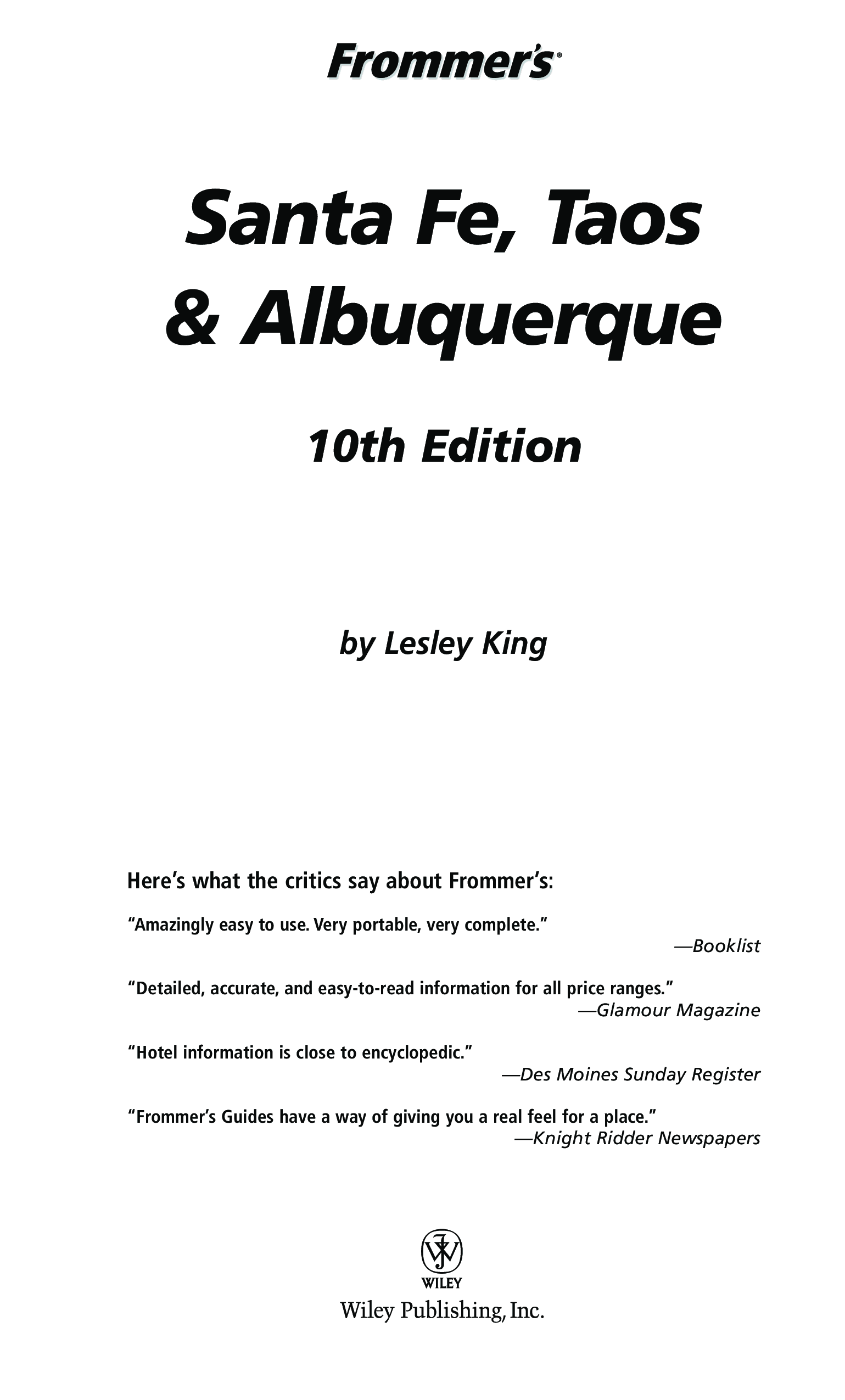 Frommer's®

Santa Fe, Taos & Albuquerque

10th Edition

by Lesley King

Here's what the critics say about Frommer's:

"Amazingly easy to use. Very portable, very complete."
—Booklist

"Detailed, accurate, and easy-to-read information for all price ranges."
—Glamour Magazine

"Hotel information is close to encyclopedic."
—Des Moines Sunday Register

"Frommer's Guides have a way of giving you a real feel for a place."
—Knight Ridder Newspapers

WILEY
Wiley Publishing, Inc.